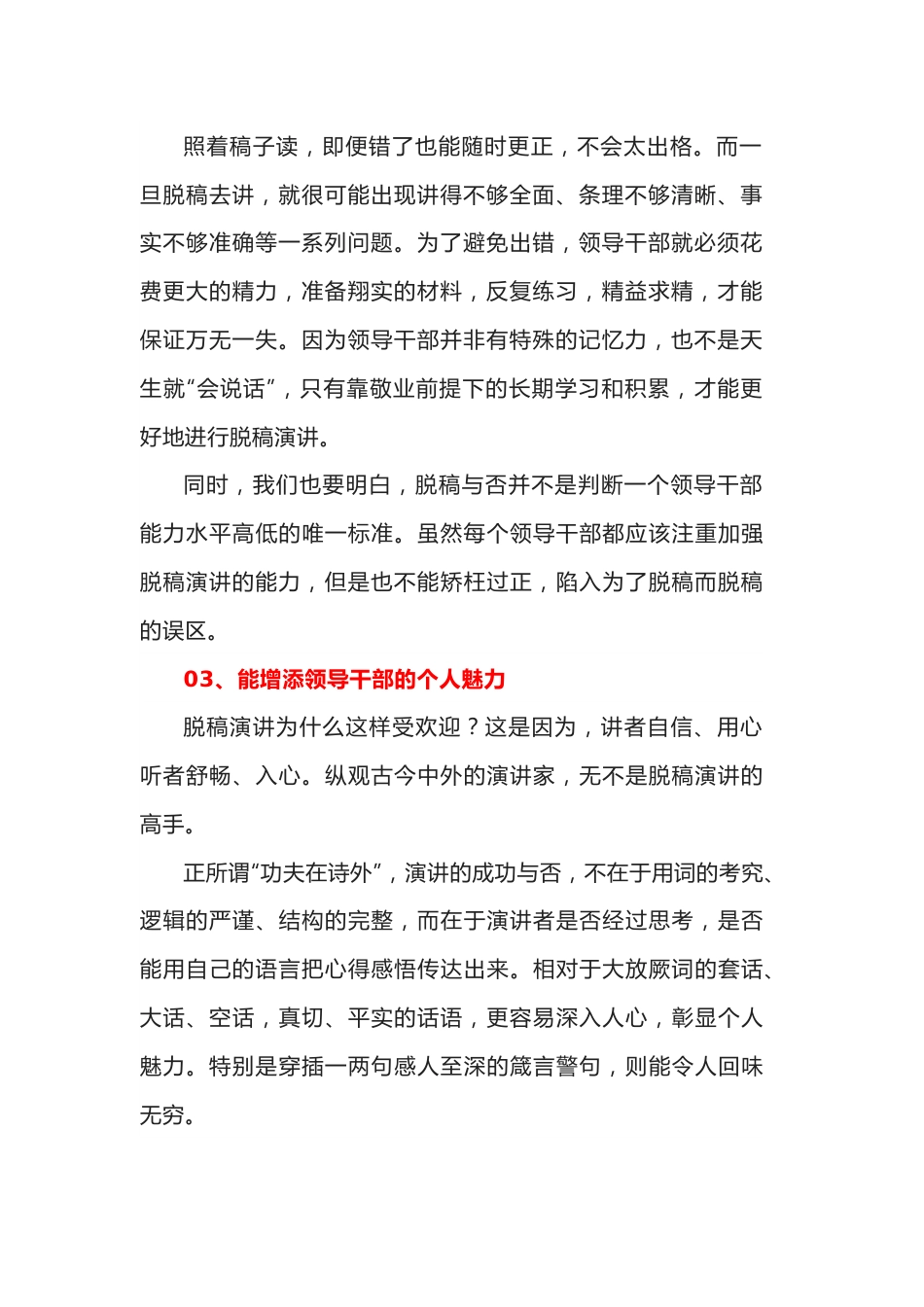 照着稿子读，即便错了也能随时更正，不会太出格。而一旦脱稿去讲，就很可能出现讲得不够全面、条理不够清晰、事实不够准确等一系列问题。为了避免出错，领导干部就必须花费更大的精力，准备翔实的材料，反复练习，精益求精，才能保证万无一失。因为领导干部并非有特殊的记忆力，也不是天生就“会说话”，只有靠敬业前提下的长期学习和积累，才能更好地进行脱稿演讲。

同时，我们也要明白，脱稿与否并不是判断一个领导干部能力水平高低的唯一标准。虽然每个领导干部都应该注重加强脱稿演讲的能力，但是也不能矫枉过正，陷入为了脱稿而脱稿的误区。

03、能增添领导干部的个人魅力

脱稿演讲为什么这样受欢迎？这是因为，讲者自信、用心听者舒畅、入心。纵观古今中外的演讲家，无不是脱稿演讲的高手。

正所谓“功夫在诗外”，演讲的成功与否，不在于用词的考究、逻辑的严谨、结构的完整，而在于演讲者是否经过思考，是否能用自己的语言把心得感悟传达出来。相对于大放厥词的套话、大话、空话，真切、平实的话语，更容易深入人心，彰显个人魅力。特别是穿插一两句感人至深的箴言警句，则能令人回味无穷。